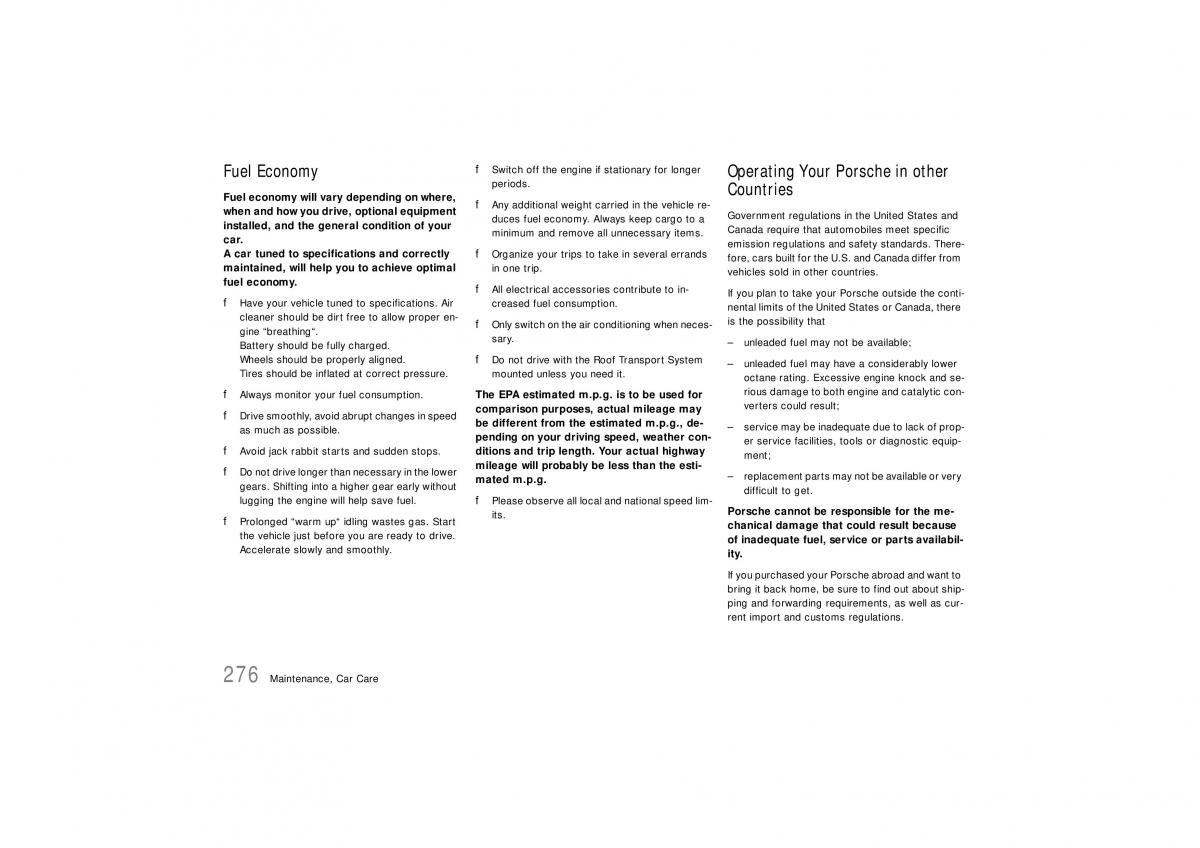 Fuel Economy

**Fuel economy will vary depending on where, when and how you drive, optional equipment installed, and the general condition of your car.**
**A car tuned to specifications and correctly maintained, will help you to achieve optimal fuel economy.**

f Have your vehicle tuned to specifications. Air cleaner should be dirt free to allow proper engine "breathing".
Battery should be fully charged.
Wheels should be properly aligned.
Tires should be inflated at correct pressure.

f Always monitor your fuel consumption.

f Drive smoothly, avoid abrupt changes in speed as much as possible.

f Avoid jack rabbit starts and sudden stops.

f Do not drive longer than necessary in the lower gears. Shifting into a higher gear early without lugging the engine will help save fuel.

f Prolonged "warm up" idling wastes gas. Start the vehicle just before you are ready to drive. Accelerate slowly and smoothly.

f Switch off the engine if stationary for longer periods.

f Any additional weight carried in the vehicle reduces fuel economy. Always keep cargo to a minimum and remove all unnecessary items.

f Organize your trips to take in several errands in one trip.

f All electrical accessories contribute to increased fuel consumption.

f Only switch on the air conditioning when necessary.

f Do not drive with the Roof Transport System mounted unless you need it.

**The EPA estimated m.p.g. is to be used for comparison purposes, actual mileage may be different from the estimated m.p.g., depending on your driving speed, weather conditions and trip length. Your actual highway mileage will probably be less than the estimated m.p.g.**

f Please observe all local and national speed limits.

Operating Your Porsche in other Countries

Government regulations in the United States and Canada require that automobiles meet specific emission regulations and safety standards. Therefore, cars built for the U.S. and Canada differ from vehicles sold in other countries.

If you plan to take your Porsche outside the continental limits of the United States or Canada, there is the possibility that

– unleaded fuel may not be available;

– unleaded fuel may have a considerably lower octane rating. Excessive engine knock and serious damage to both engine and catalytic converters could result;

– service may be inadequate due to lack of proper service facilities, tools or diagnostic equipment;

– replacement parts may not be available or very difficult to get.

**Porsche cannot be responsible for the mechanical damage that could result because of inadequate fuel, service or parts availability.**

If you purchased your Porsche abroad and want to bring it back home, be sure to find out about shipping and forwarding requirements, as well as current import and customs regulations.

276 Maintenance, Car Care